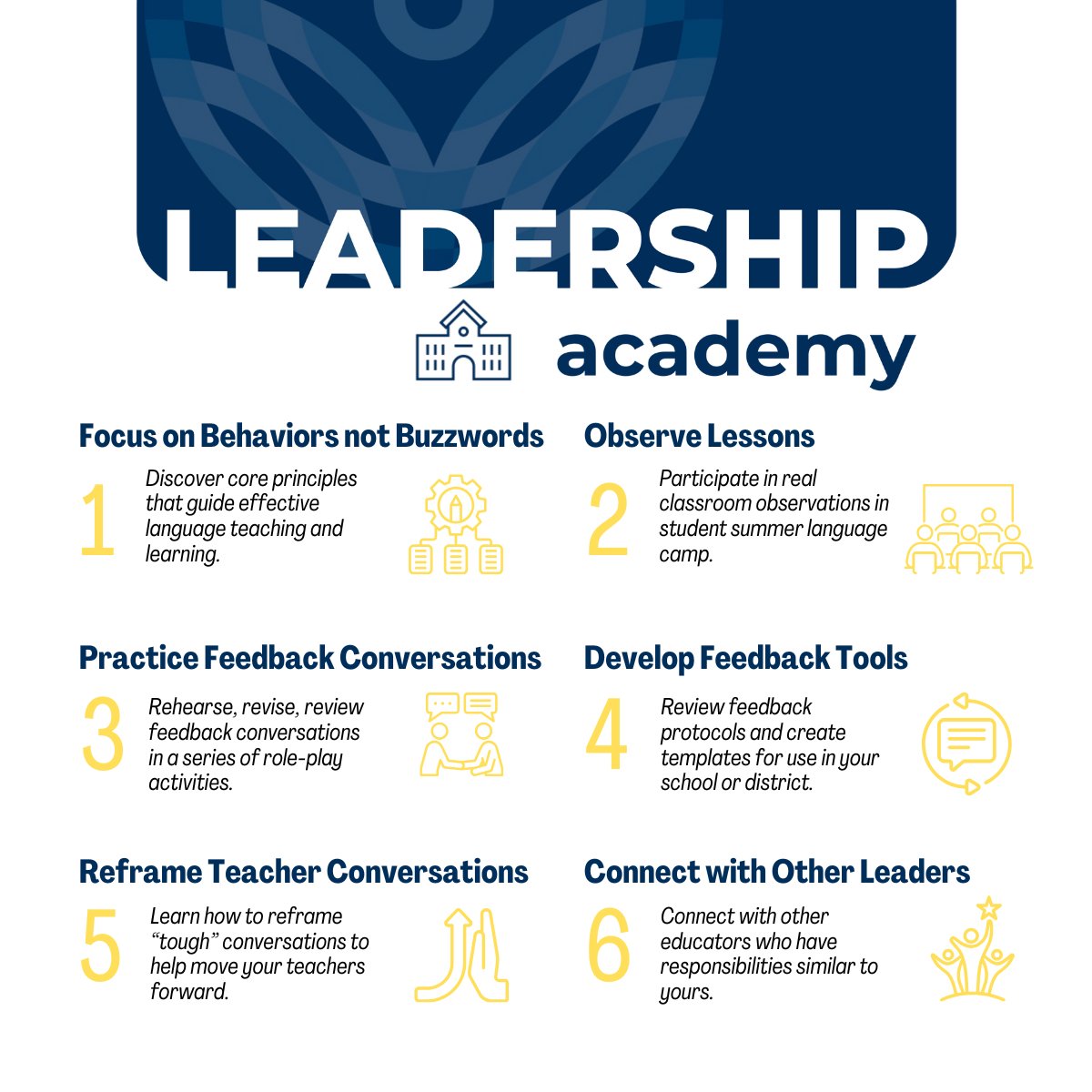 LEADERSHIP

academy

Focus on Behaviors not Buzzwords

1

Discover core principles that guide effective language teaching and learning.

Observe Lessons

2

Participate in real classroom observations in student summer language camp.

Practice Feedback Conversations

3

Rehearse, revise, review feedback conversations in a series of role-play activities.

Develop Feedback Tools

4

Review feedback protocols and create templates for use in your school or district.

Reframe Teacher Conversations

5

Learn how to reframe "tough" conversations to help move your teachers forward.

Connect with Other Leaders

6

Connect with other educators who have responsibilities similar to yours.